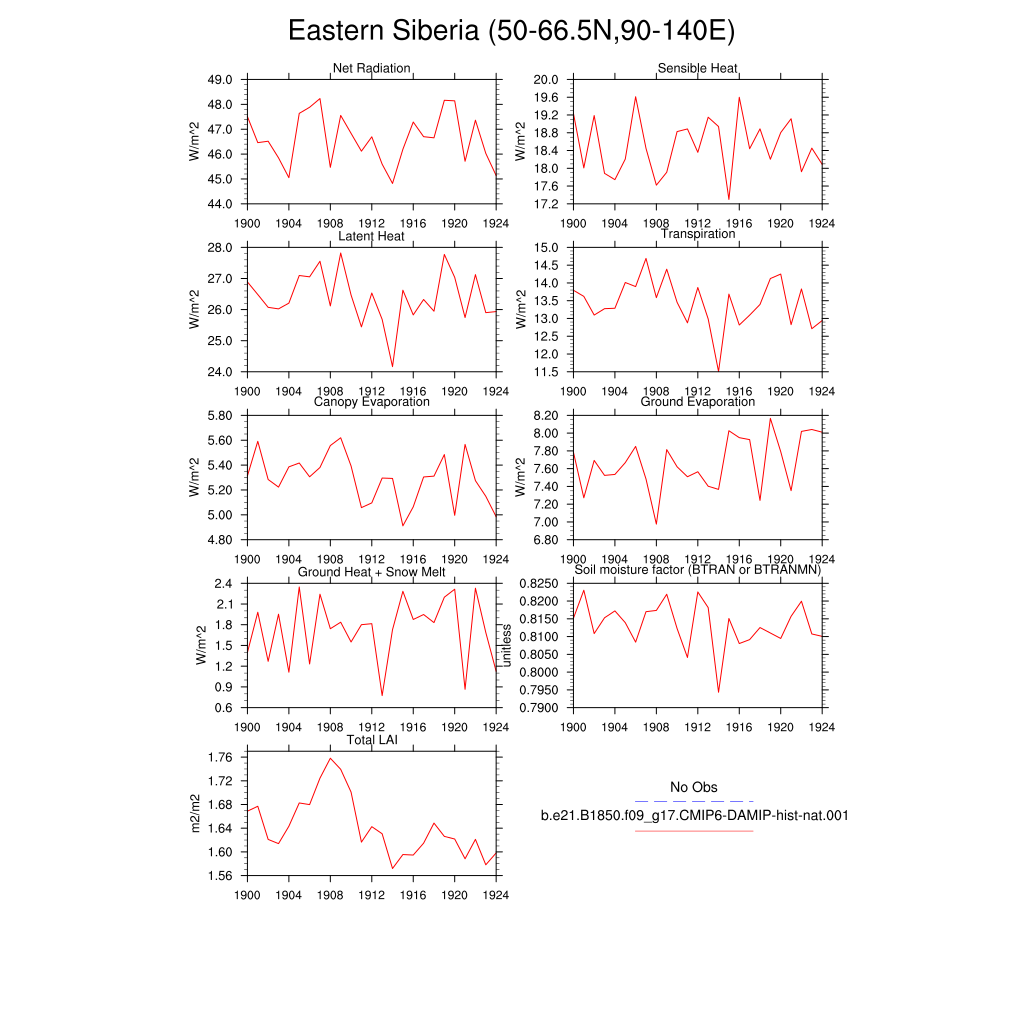 Eastern Siberia (50-66.5N,90-140E)

Net Radiation
W/m^2
49.0
48.0
47.0
46.0
45.0
44.0
1900 1904 1908 1912 1916 1920 1924

Sensible Heat
W/m^2
20.0
19.6
19.2
18.8
18.4
18.0
17.6
17.2
1900 1904 1908 1912 1916 1920 1924

Latent Heat
W/m^2
28.0
27.0
26.0
25.0
24.0
1900 1904 1908 1912 1916 1920 1924

Transpiration
W/m^2
15.0
14.5
14.0
13.5
13.0
12.5
12.0
11.5
1900 1904 1908 1912 1916 1920 1924

Canopy Evaporation
W/m^2
5.80
5.60
5.40
5.20
5.00
4.80
1900 1904 1908 1912 1916 1920 1924

Ground Evaporation
W/m^2
8.20
8.00
7.80
7.60
7.40
7.20
7.00
6.80
1900 1904 1908 1912 1916 1920 1924

Ground Heat + Snow Melt
W/m^2
2.4
2.1
1.8
1.5
1.2
0.9
0.6
1900 1904 1908 1912 1916 1920 1924

Soil moisture factor (BTRAN or BTRANMN)
unitless
0.8250
0.8200
0.8150
0.8100
0.8050
0.8000
0.7950
0.7900
1900 1904 1908 1912 1916 1920 1924

Total LAI
m2/m2
1.76
1.72
1.68
1.64
1.60
1.56
1900 1904 1908 1912 1916 1920 1924

No Obs
b.e21.B1850.f09_g17.CMIP6-DAMIP-hist-nat.001